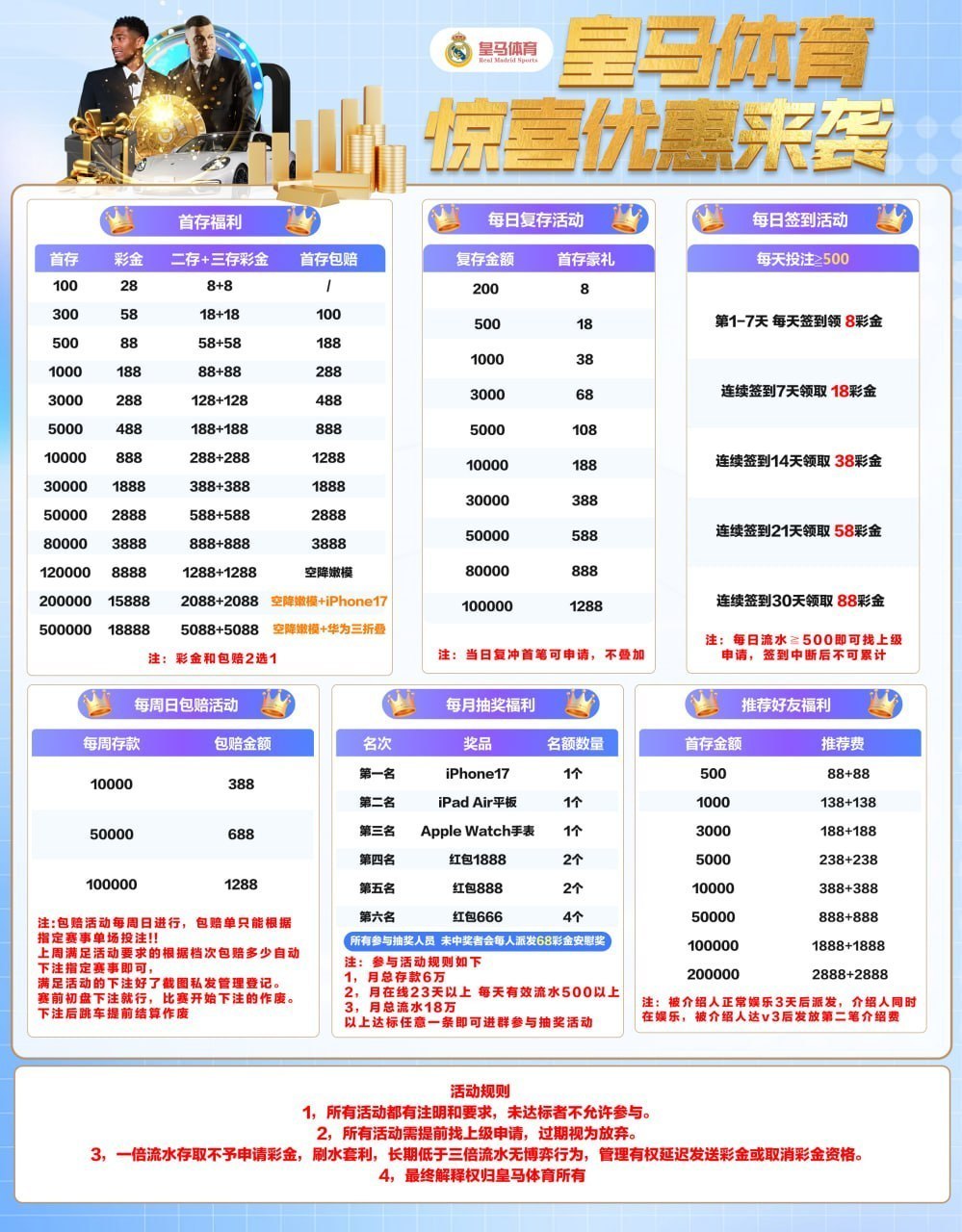 皇马体育
Real Madrid Sports

皇马体育
惊喜优惠来袭

首存福利

| 首存 | 彩金 | 二存+三存彩金 | 首存包赔 |
|---|---|---|---|
| 100 | 28 | 8+8 | / |
| 300 | 58 | 18+18 | 100 |
| 500 | 88 | 58+58 | 188 |
| 1000 | 188 | 88+88 | 288 |
| 3000 | 288 | 128+128 | 488 |
| 5000 | 488 | 188+188 | 888 |
| 10000 | 888 | 288+288 | 1288 |
| 30000 | 1888 | 388+388 | 1888 |
| 50000 | 2888 | 588+588 | 2888 |
| 80000 | 3888 | 888+888 | 3888 |
| 120000 | 8888 | 1288+1288 | 空降嫩模 |
| 200000 | 15888 | 2088+2088 | 空降嫩模+iPhone17 |
| 500000 | 18888 | 5088+5088 | 空降嫩模+华为三折叠 |

注：彩金和包赔2选1

每日复存活动

| 复存金额 | 首存豪礼 |
|---|---|
| 200 | 8 |
| 500 | 18 |
| 1000 | 38 |
| 3000 | 68 |
| 5000 | 108 |
| 10000 | 188 |
| 30000 | 388 |
| 50000 | 588 |
| 80000 | 888 |
| 100000 | 1288 |

注：当日复冲首笔可申请，不叠加

每日签到活动

每天投注≥500

第1-7天 每天签到领 8彩金

连续签到7天领取 18彩金

连续签到14天领取 38彩金

连续签到21天领取 58彩金

连续签到30天领取 88彩金

注：每日流水≥500即可找上级申请，签到中断后不可累计

每周日包赔活动

| 每周存款 | 包赔金额 |
|---|---|
| 10000 | 388 |
| 50000 | 688 |
| 100000 | 1288 |

注:包赔活动每周日进行，包赔单只能根据指定赛事单场投注!!
上周满足活动要求的根据档次包赔多少自动下注指定赛事即可，
满足活动的下注好了截图私发管理登记。
赛前初盘下注就行，比赛开始下注的作废。
下注后跳车提前结算作废

每月抽奖福利

| 名次 | 奖品 | 名额数量 |
|---|---|---|
| 第一名 | iPhone17 | 1个 |
| 第二名 | iPad Air平板 | 1个 |
| 第三名 | Apple Watch手表 | 1个 |
| 第四名 | 红包1888 | 2个 |
| 第五名 | 红包888 | 2个 |
| 第六名 | 红包666 | 4个 |

所有参与抽奖人员 未中奖者会每人派发68彩金安慰奖

注：参与活动规则如下
1，月总存款6万
2，月在线23天以上 每天有效流水500以上
3，月总流水18万
以上达标任意一条即可进群参与抽奖活动

推荐好友福利

| 首存金额 | 推荐费 |
|---|---|
| 500 | 88+88 |
| 1000 | 138+138 |
| 3000 | 188+188 |
| 5000 | 238+238 |
| 10000 | 388+388 |
| 50000 | 888+888 |
| 100000 | 1888+1888 |
| 200000 | 2888+2888 |

注：被介绍人正常娱乐3天后派发，介绍人同时在娱乐，被介绍人达v3后发放第二笔介绍费

活动规则
1，所有活动都有注明和要求，未达标者不允许参与。
2，所有活动需提前找上级申请，过期视为放弃。
3，一倍流水存取不予申请彩金，刷水套利，长期低于三倍流水无博弈行为，管理有权延迟发送彩金或取消彩金资格。
4，最终解释权归皇马体育所有